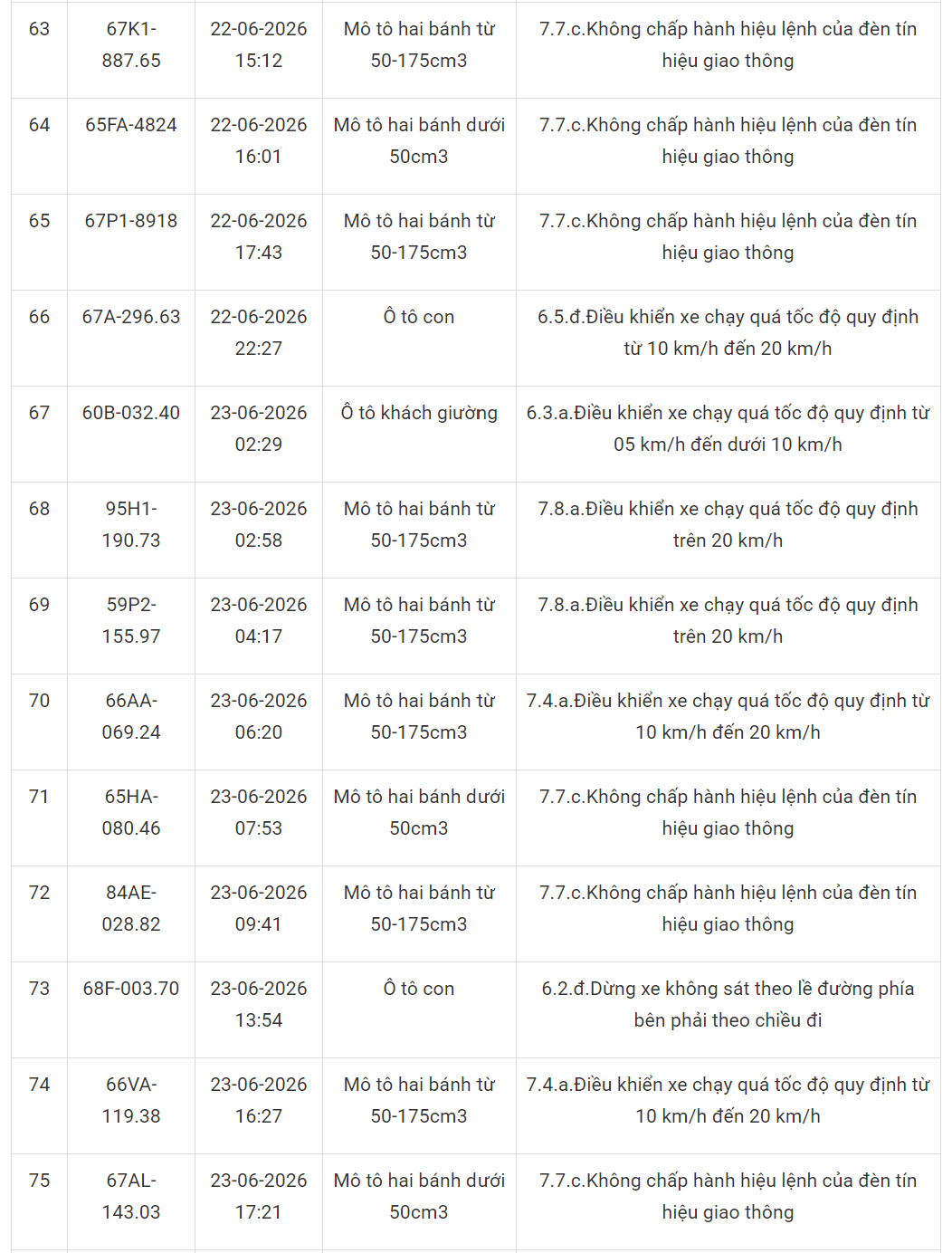 | 63 | 67K1-887.65 | 22-06-2026 15:12 | Mô tô hai bánh từ 50-175cm3 | 7.7.c.Không chấp hành hiệu lệnh của đèn tín hiệu giao thông |
|---|---|---|---|---|
| 64 | 65FA-4824 | 22-06-2026 16:01 | Mô tô hai bánh dưới 50cm3 | 7.7.c.Không chấp hành hiệu lệnh của đèn tín hiệu giao thông |
| 65 | 67P1-8918 | 22-06-2026 17:43 | Mô tô hai bánh từ 50-175cm3 | 7.7.c.Không chấp hành hiệu lệnh của đèn tín hiệu giao thông |
| 66 | 67A-296.63 | 22-06-2026 22:27 | Ô tô con | 6.5.đ.Điều khiển xe chạy quá tốc độ quy định từ 10 km/h đến 20 km/h |
| 67 | 60B-032.40 | 23-06-2026 02:29 | Ô tô khách giường | 6.3.a.Điều khiển xe chạy quá tốc độ quy định từ 05 km/h đến dưới 10 km/h |
| 68 | 95H1-190.73 | 23-06-2026 02:58 | Mô tô hai bánh từ 50-175cm3 | 7.8.a.Điều khiển xe chạy quá tốc độ quy định trên 20 km/h |
| 69 | 59P2-155.97 | 23-06-2026 04:17 | Mô tô hai bánh từ 50-175cm3 | 7.8.a.Điều khiển xe chạy quá tốc độ quy định trên 20 km/h |
| 70 | 66AA-069.24 | 23-06-2026 06:20 | Mô tô hai bánh từ 50-175cm3 | 7.4.a.Điều khiển xe chạy quá tốc độ quy định từ 10 km/h đến 20 km/h |
| 71 | 65HA-080.46 | 23-06-2026 07:53 | Mô tô hai bánh dưới 50cm3 | 7.7.c.Không chấp hành hiệu lệnh của đèn tín hiệu giao thông |
| 72 | 84AE-028.82 | 23-06-2026 09:41 | Mô tô hai bánh từ 50-175cm3 | 7.7.c.Không chấp hành hiệu lệnh của đèn tín hiệu giao thông |
| 73 | 68F-003.70 | 23-06-2026 13:54 | Ô tô con | 6.2.đ.Dừng xe không sát theo lề đường phía bên phải theo chiều đi |
| 74 | 66VA-119.38 | 23-06-2026 16:27 | Mô tô hai bánh từ 50-175cm3 | 7.4.a.Điều khiển xe chạy quá tốc độ quy định từ 10 km/h đến 20 km/h |
| 75 | 67AL-143.03 | 23-06-2026 17:21 | Mô tô hai bánh dưới 50cm3 | 7.7.c.Không chấp hành hiệu lệnh của đèn tín hiệu giao thông |